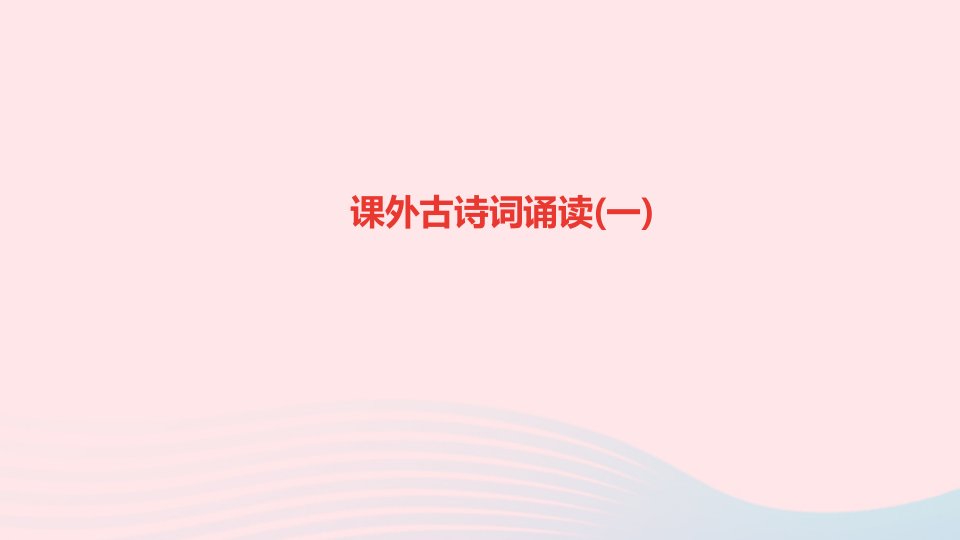 课外古诗词诵读(一)